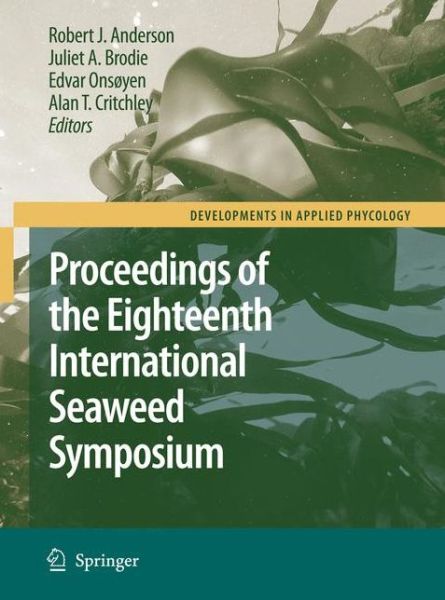 Robert J. Anderson
Juliet A. Brodie
Edvar Onsøyen
Alan T. Critchley
Editors

DEVELOPMENTS IN APPLIED PHYCOLOGY

Proceedings of the Eighteenth International Seaweed Symposium

Springer